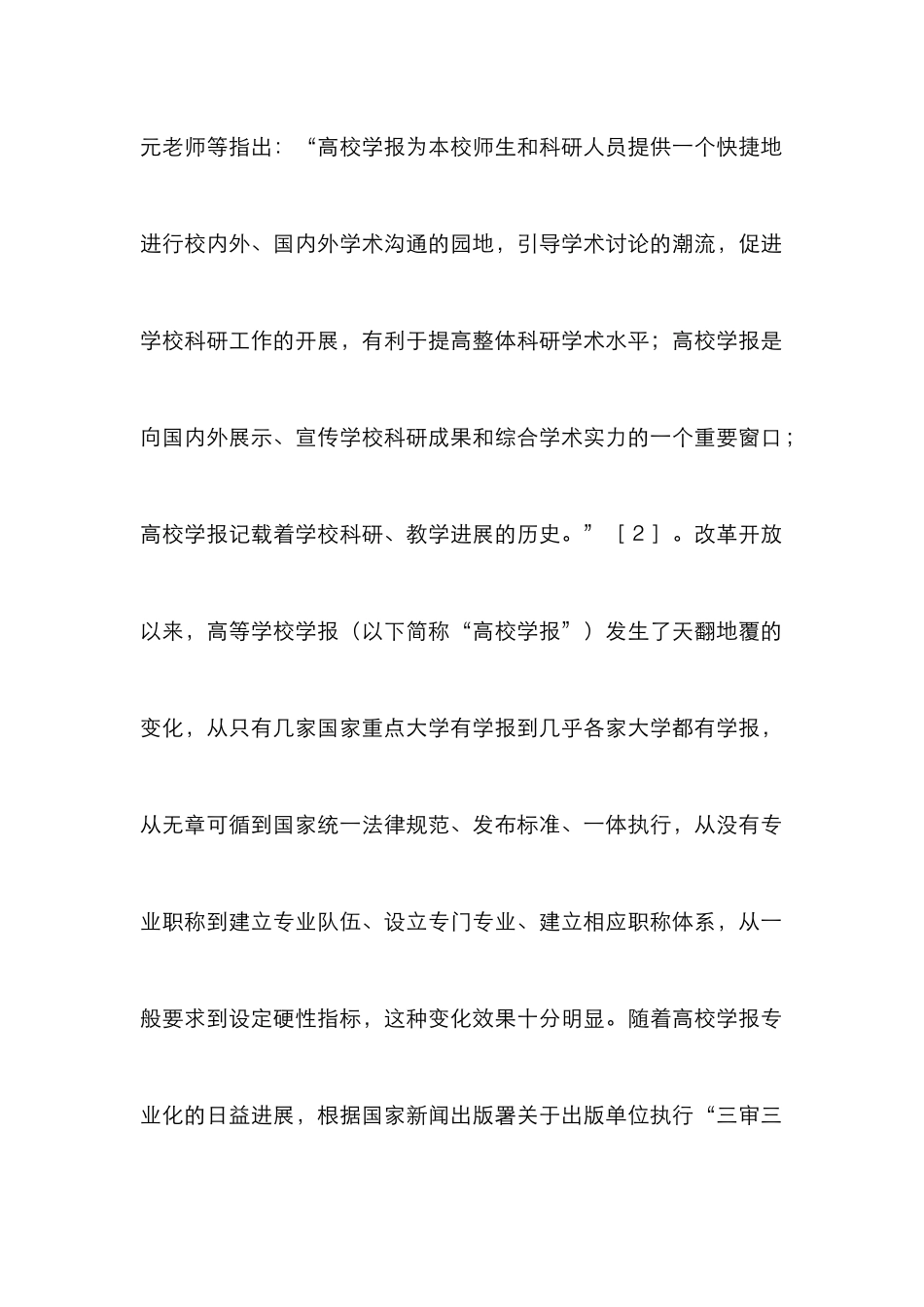 元老师等指出：“高校学报为本校师生和科研人员提供一个快捷地进行校内外、国内外学术沟通的园地，引导学术讨论的潮流，促进学校科研工作的开展，有利于提高整体科研学术水平；高校学报是向国内外展示、宣传学校科研成果和综合学术实力的一个重要窗口；高校学报记载着学校科研、教学进展的历史。”［2］。改革开放以来，高等学校学报（以下简称“高校学报”）发生了天翻地覆的变化，从只有几家国家重点大学有学报到几乎各家大学都有学报，从无章可循到国家统一法律规范、发布标准、一体执行，从没有专业职称到建立专业队伍、设立专门专业、建立相应职称体系，从一般要求到设定硬性指标，这种变化效果十分明显。随着高校学报专业化的日益进展，根据国家新闻出版署关于出版单位执行“三审三